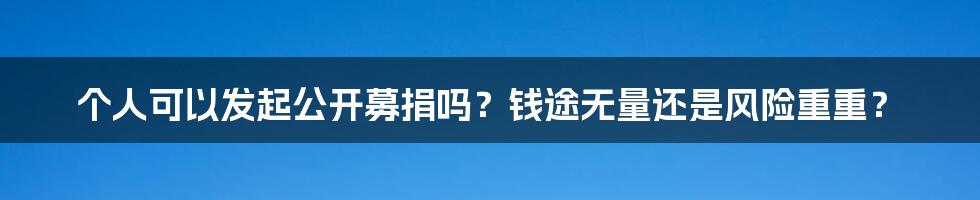 个人可以发起公开募捐吗？钱途无量还是风险重重？